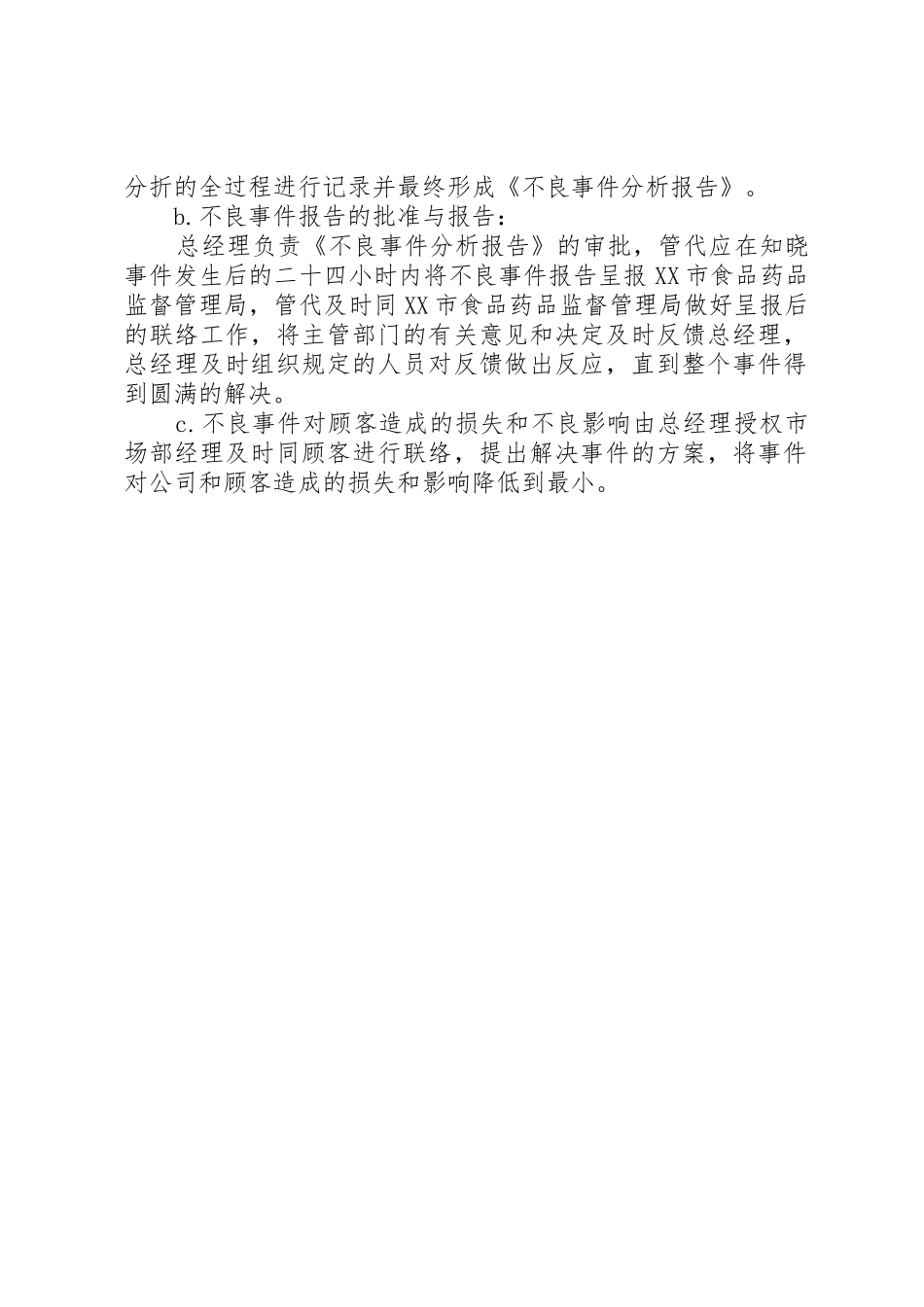 分折的全过程进行记录并最终形成《不良事件分析报告》。

b.不良事件报告的批准与报告：

总经理负责《不良事件分析报告》的审批，管代应在知晓事件发生后的二十四小时内将不良事件报告呈报XX市食品药品监督管理局，管代及时同XX市食品药品监督管理局做好呈报后的联络工作，将主管部门的有关意见和决定及时反馈总经理，总经理及时组织规定的人员对反馈做出反应，直到整个事件得到圆满的解决。

c.不良事件对顾客造成的损失和不良影响由总经理授权市场部经理及时同顾客进行联络，提出解决事件的方案，将事件对公司和顾客造成的损失和影响降低到最小。